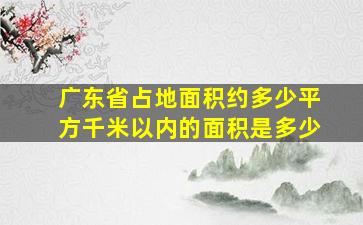 广东省占地面积约多少平方千米以内的面积是多少